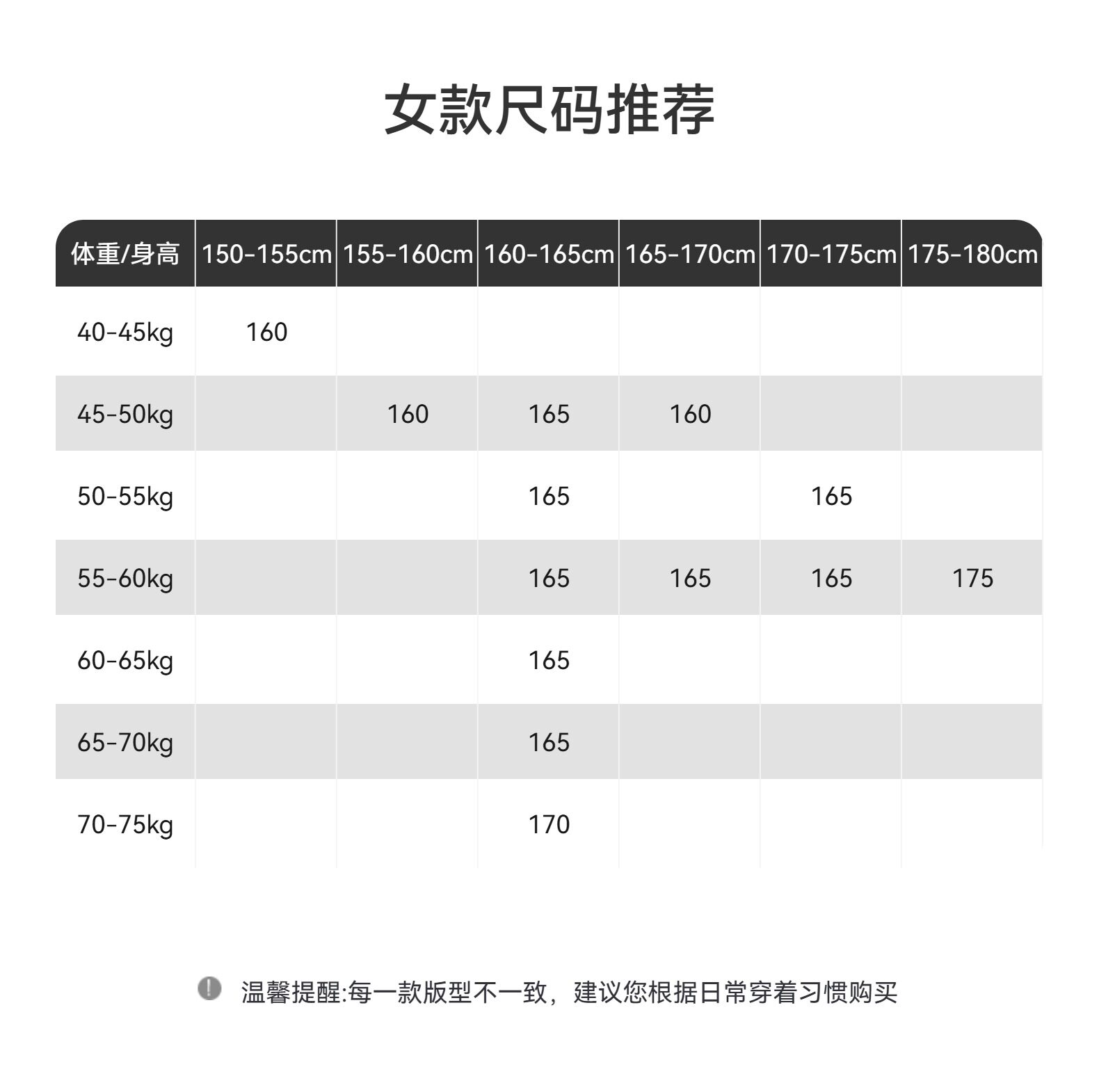 女款尺码推荐

| 体重/身高 | 150-155cm | 155-160cm | 160-165cm | 165-170cm | 170-175cm | 175-180cm |
|---|---|---|---|---|---|---|
| 40-45kg | 160 | | | | | |
| 45-50kg | | 160 | 165 | 160 | | |
| 50-55kg | | | 165 | | 165 | |
| 55-60kg | | | 165 | 165 | 165 | 175 |
| 60-65kg | | | 165 | | | |
| 65-70kg | | | 165 | | | |
| 70-75kg | | | 170 | | | |

温馨提醒:每一款版型不一致，建议您根据日常穿着习惯购买